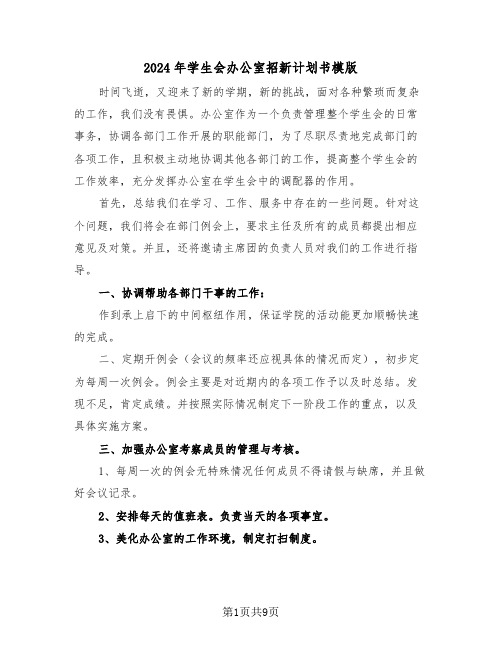 2024年学生会办公室招新计划书模版

时间飞逝，又迎来了新的学期，新的挑战，面对各种繁琐而复杂的工作，我们没有畏惧。办公室作为一个负责管理整个学生会的日常事务，协调各部门工作开展的职能部门，为了尽职尽责地完成部门的各项工作，且积极主动地协调其他各部门的工作，提高整个学生会的工作效率，充分发挥办公室在学生会中的调配器的作用。

首先，总结我们在学习、工作、服务中存在的一些问题。针对这个问题，我们将会在部门例会上，要求主任及所有的成员都提出相应意见及对策。并且，还将邀请主席团的负责人员对我们的工作进行指导。

一、协调帮助各部门干事的工作：

作到承上启下的中间枢纽作用，保证学院的活动能更加顺畅快速的完成。

二、定期开例会（会议的频率还应视具体的情况而定），初步定为每周一次例会。例会主要是对近期内的各项工作予以及时总结。发现不足，肯定成绩。并按照实际情况制定下一阶段工作的重点，以及具体实施方案。

三、加强办公室考察成员的管理与考核。

1、每周一次的例会无特殊情况任何成员不得请假与缺席，并且做好会议记录。

2、安排每天的值班表。负责当天的各项事宜。

3、美化办公室的工作环境，制定打扫制度。

第1页共9页